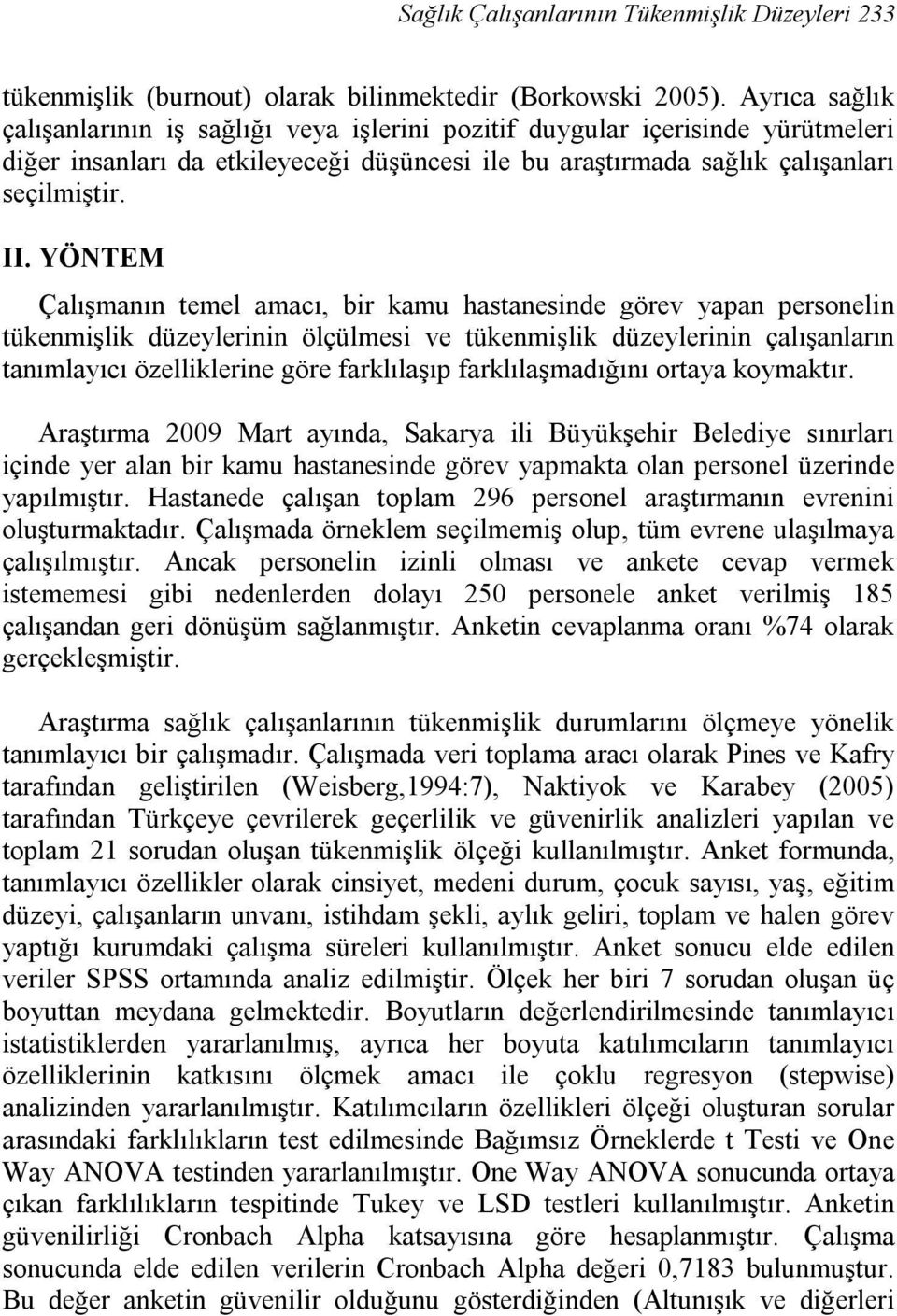 Sağlık Çalışanlarının Tükenmişlik Düzeyleri 233

tükenmişlik (burnout) olarak bilinmektedir (Borkowski 2005). Ayrıca sağlık çalışanlarının iş sağlığı veya işlerini pozitif duygular içerisinde yürütmeleri diğer insanları da etkileyeceği düşüncesi ile bu araştırmada sağlık çalışanları seçilmiştir.

II. YÖNTEM

Çalışmanın temel amacı, bir kamu hastanesinde görev yapan personelin tükenmişlik düzeylerinin ölçülmesi ve tükenmişlik düzeylerinin çalışanların tanımlayıcı özelliklerine göre farklılaşıp farklılaşmadığını ortaya koymaktır.

Araştırma 2009 Mart ayında, Sakarya ili Büyükşehir Belediye sınırları içinde yer alan bir kamu hastanesinde görev yapmakta olan personel üzerinde yapılmıştır. Hastanede çalışan toplam 296 personel araştırmanın evrenini oluşturmaktadır. Çalışmada örneklem seçilmemiş olup, tüm evrene ulaşılmaya çalışılmıştır. Ancak personelin izinli olması ve ankete cevap vermek istememesi gibi nedenlerden dolayı 250 personele anket verilmiş 185 çalışandan geri dönüşüm sağlanmıştır. Anketin cevaplanma oranı %74 olarak gerçekleşmiştir.

Araştırma sağlık çalışanlarının tükenmişlik durumlarını ölçmeye yönelik tanımlayıcı bir çalışmadır. Çalışmada veri toplama aracı olarak Pines ve Kafry tarafından geliştirilen (Weisberg,1994:7), Naktiyok ve Karabey (2005) tarafından Türkçeye çevrilerek geçerlilik ve güvenirlik analizleri yapılan ve toplam 21 sorudan oluşan tükenmişlik ölçeği kullanılmıştır. Anket formunda, tanımlayıcı özellikler olarak cinsiyet, medeni durum, çocuk sayısı, yaş, eğitim düzeyi, çalışanların unvanı, istihdam şekli, aylık geliri, toplam ve halen görev yaptığı kurumdaki çalışma süreleri kullanılmıştır. Anket sonucu elde edilen veriler SPSS ortamında analiz edilmiştir. Ölçek her biri 7 sorudan oluşan üç boyuttan meydana gelmektedir. Boyutların değerlendirilmesinde tanımlayıcı istatistiklerden yararlanılmış, ayrıca her boyuta katılımcıların tanımlayıcı özelliklerinin katkısını ölçmek amacı ile çoklu regresyon (stepwise) analizinden yararlanılmıştır. Katılımcıların özellikleri ölçeği oluşturan sorular arasındaki farklılıkların test edilmesinde Bağımsız Örneklerde t Testi ve One Way ANOVA testinden yararlanılmıştır. One Way ANOVA sonucunda ortaya çıkan farklılıkların tespitinde Tukey ve LSD testleri kullanılmıştır. Anketin güvenilirliği Cronbach Alpha katsayısına göre hesaplanmıştır. Çalışma sonucunda elde edilen verilerin Cronbach Alpha değeri 0,7183 bulunmuştur. Bu değer anketin güvenilir olduğunu gösterdiğinden (Altunışık ve diğerleri